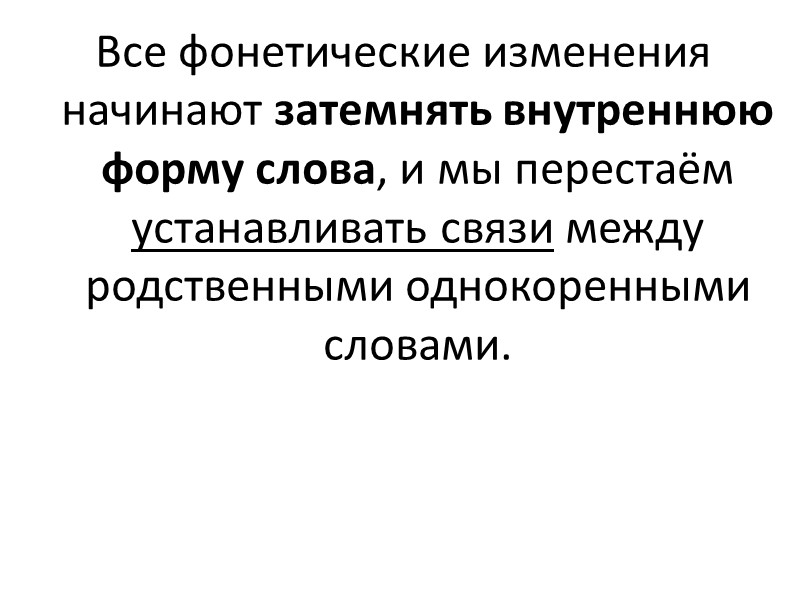 Все фонетические изменения начинают затемнять внутреннюю форму слова, и мы перестаём устанавливать связи между родственными однокоренными словами.